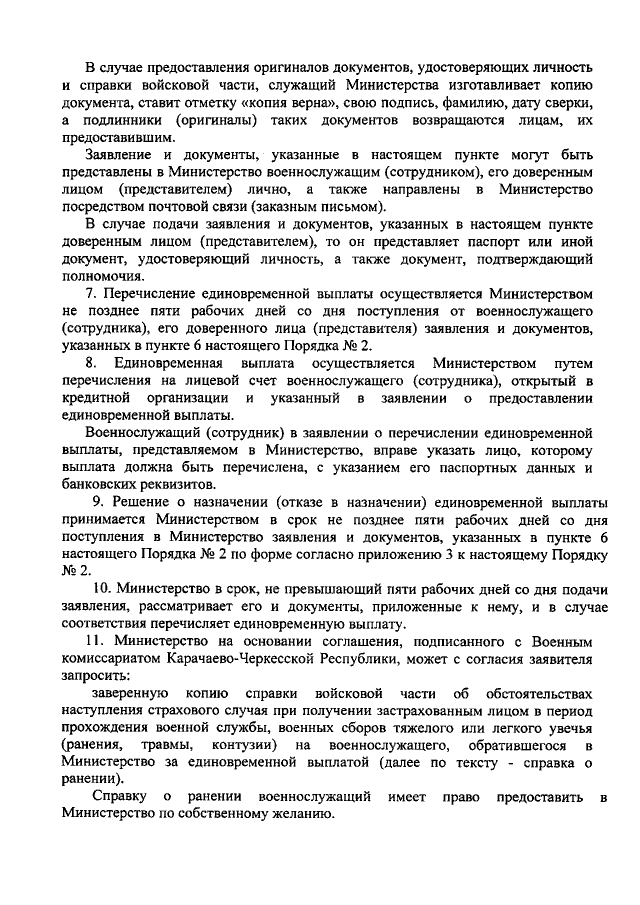 В случае предоставления оригиналов документов, удостоверяющих личность и справки войсковой части, служащий Министерства изготавливает копию документа, ставит отметку «копия верна», свою подпись, фамилию, дату сверки, а подлинники (оригиналы) таких документов возвращаются лицам, их предоставившим.

Заявление и документы, указанные в настоящем пункте могут быть представлены в Министерство военнослужащим (сотрудником), его доверенным лицом (представителем) лично, а также направлены в Министерство посредством почтовой связи (заказным письмом).

В случае подачи заявления и документов, указанных в настоящем пункте доверенным лицом (представителем), то он представляет паспорт или иной документ, удостоверяющий личность, а также документ, подтверждающий полномочия.

7. Перечисление единовременной выплаты осуществляется Министерством не позднее пяти рабочих дней со дня поступления от военнослужащего (сотрудника), его доверенного лица (представителя) заявления и документов, указанных в пункте 6 настоящего Порядка № 2.

8. Единовременная выплата осуществляется Министерством путем перечисления на лицевой счет военнослужащего (сотрудника), открытый в кредитной организации и указанный в заявлении о предоставлении единовременной выплаты.

Военнослужащий (сотрудник) в заявлении о перечислении единовременной выплаты, представляемом в Министерство, вправе указать лицо, которому выплата должна быть перечислена, с указанием его паспортных данных и банковских реквизитов.

9. Решение о назначении (отказе в назначении) единовременной выплаты принимается Министерством в срок не позднее пяти рабочих дней со дня поступления в Министерство заявления и документов, указанных в пункте 6 настоящего Порядка № 2 по форме согласно приложению 3 к настоящему Порядку № 2.

10. Министерство в срок, не превышающий пяти рабочих дней со дня подачи заявления, рассматривает его и документы, приложенные к нему, и в случае соответствия перечисляет единовременную выплату.

11. Министерство на основании соглашения, подписанного с Военным комиссариатом Карачаево-Черкесской Республики, может с согласия заявителя запросить:

заверенную копию справки войсковой части об обстоятельствах наступления страхового случая при получении застрахованным лицом в период прохождения военной службы, военных сборов тяжелого или легкого увечья (ранения, травмы, контузии) на военнослужащего, обратившегося в Министерство за единовременной выплатой (далее по тексту - справка о ранении).

Справку о ранении военнослужащий имеет право предоставить в Министерство по собственному желанию.